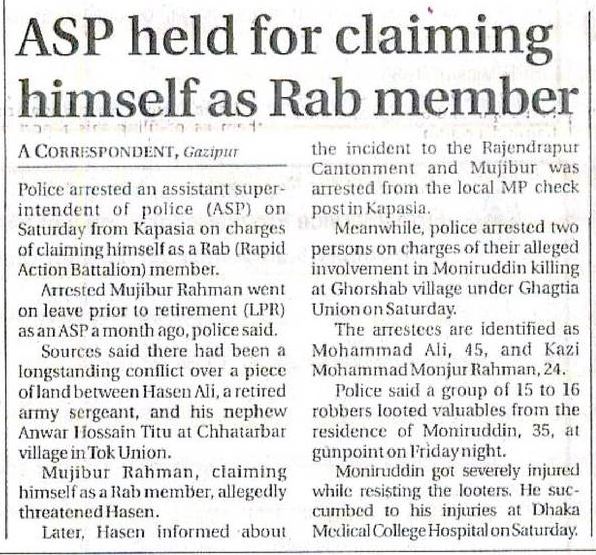 ASP held for claiming himself as Rab member

A CORRESPONDENT, Gazipur

Police arrested an assistant superintendent of police (ASP) on Saturday from Kapasia on charges of claiming himself as a Rab (Rapid Action Battalion) member.

Arrested Mujibur Rahman went on leave prior to retirement (LPR) as an ASP a month ago, police said.

Sources said there had been a longstanding conflict over a piece of land between Hasen Ali, a retired army sergeant, and his nephew Anwar Hossain Titu at Chhatarbar village in Tok Union.

Mujibur Rahman, claiming himself as a Rab member, allegedly threatened Hasen.

Later, Hasen informed about the incident to the Rajendrapur Cantonment and Mujibur was arrested from the local MP check post in Kapasia.

Meanwhile, police arrested two persons on charges of their alleged involvement in Moniruddin killing at Ghorshab village under Ghagtia Union on Saturday.

The arrestees are identified as Mohammad Ali, 45, and Kazi Mohammad Monjur Rahman, 24.

Police said a group of 15 to 16 robbers looted valuables from the residence of Moniruddin, 35, at gunpoint on Friday night.

Moniruddin got severely injured while resisting the looters. He succumbed to his injuries at Dhaka Medical College Hospital on Saturday.